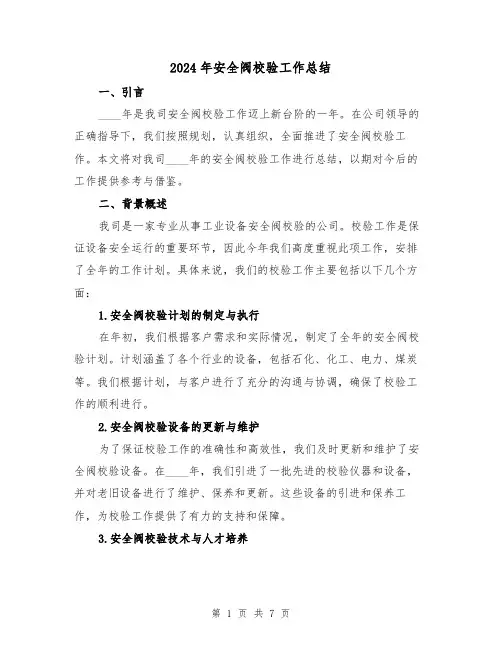 2024年安全阀校验工作总结

一、引言

____年是我司安全阀校验工作迈上新台阶的一年。在公司领导的正确指导下，我们按照规划，认真组织，全面推进了安全阀校验工作。本文将对我司____年的安全阀校验工作进行总结，以期对今后的工作提供参考与借鉴。

二、背景概述

我司是一家专业从事工业设备安全阀校验的公司。校验工作是保证设备安全运行的重要环节，因此今年我们高度重视此项工作，安排了全年的工作计划。具体来说，我们的校验工作主要包括以下几个方面：

1.安全阀校验计划的制定与执行

在年初，我们根据客户需求和实际情况，制定了全年的安全阀校验计划。计划涵盖了各个行业的设备，包括石化、化工、电力、煤炭等。我们根据计划，与客户进行了充分的沟通与协调，确保了校验工作的顺利进行。

2.安全阀校验设备的更新与维护

为了保证校验工作的准确性和高效性，我们及时更新和维护了安全阀校验设备。在____年，我们引进了一批先进的校验仪器和设备，并对老旧设备进行了维护、保养和更新。这些设备的引进和保养工作，为校验工作提供了有力的支持和保障。

3.安全阀校验技术与人才培养

第 1 页 共 7 页